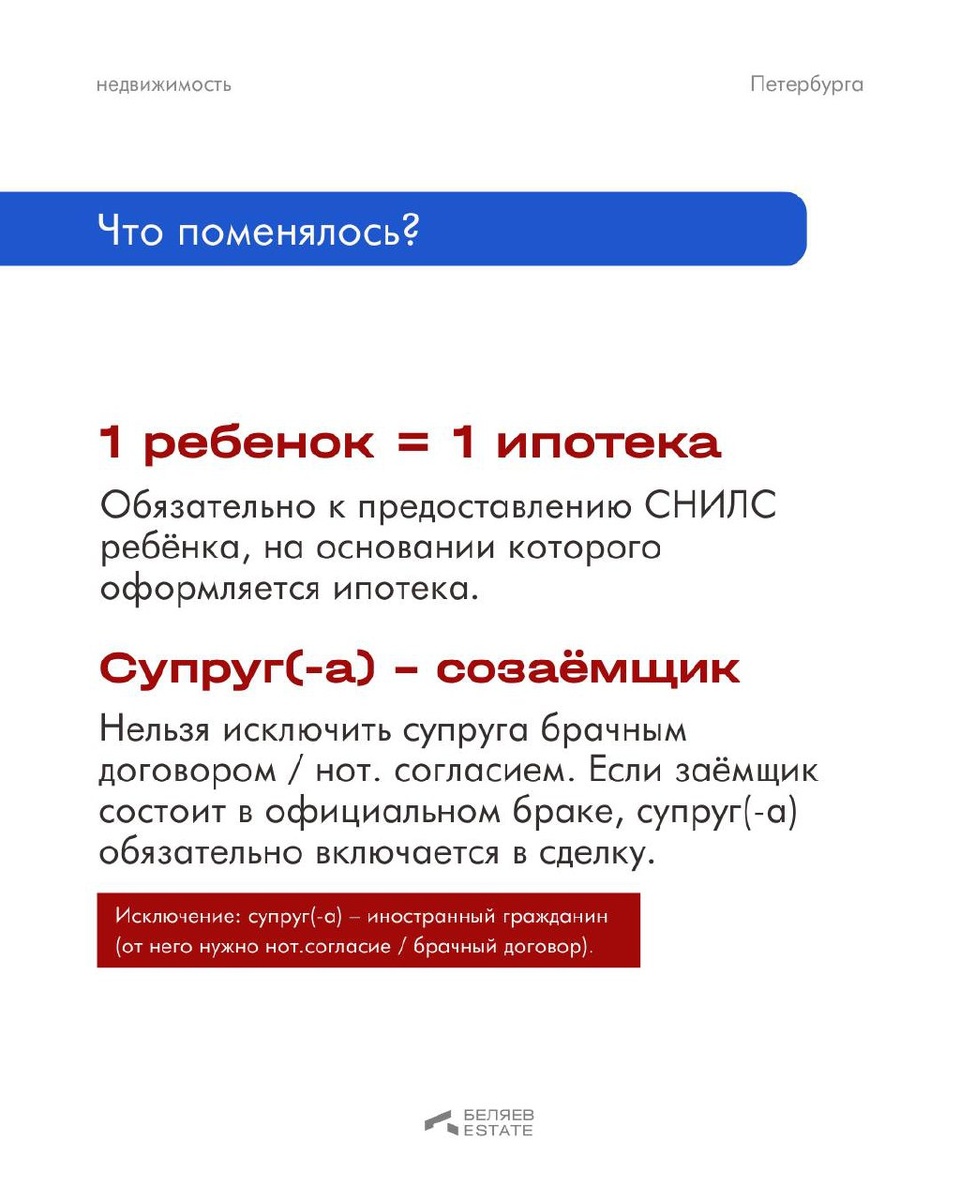 недвижимость

Петербурга

Что поменялось?

1 ребенок = 1 ипотека

Обязательно к предоставлению СНИЛС ребёнка, на основании которого оформляется ипотека.

Супруг(-а) – созаёмщик

Нельзя исключить супруга брачным договором / нот. согласием. Если заёмщик состоит в официальном браке, супруг(-а) обязательно включается в сделку.

Исключение: супруг(-а) – иностранный гражданин (от него нужно нот.согласие / брачный договор).

БЕЛЯЕВ ESTATE